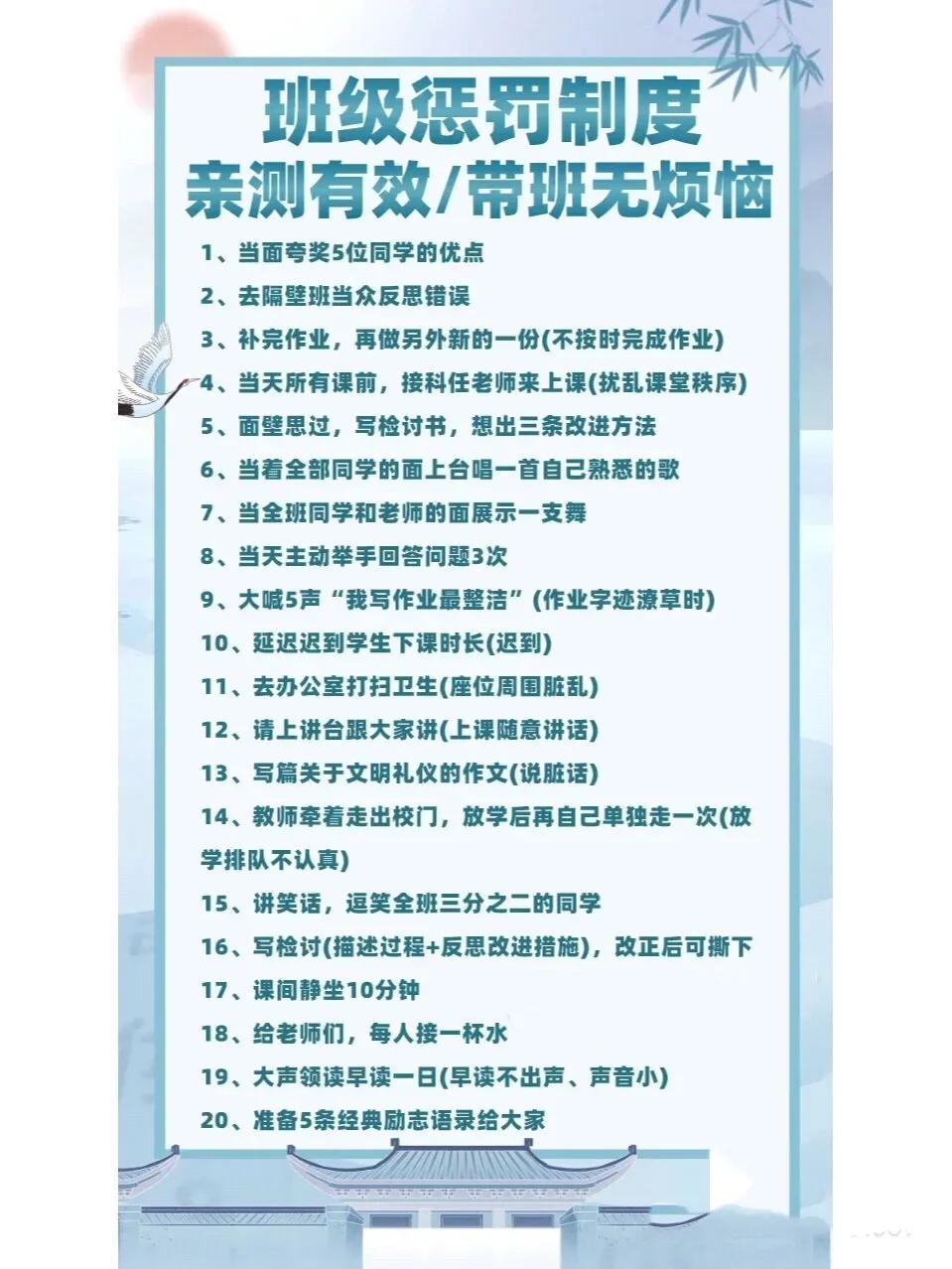 班级惩罚制度
亲测有效/带班无烦恼

1、当面夸奖5位同学的优点

2、去隔壁班当众反思错误

3、补完作业，再做另外新的一份(不按时完成作业)

4、当天所有课前，接科任老师来上课(扰乱课堂秩序)

5、面壁思过，写检讨书，想出三条改进方法

6、当着全部同学的面上台唱一首自己熟悉的歌

7、当全班同学和老师的面展示一支舞

8、当天主动举手回答问题3次

9、大喊5声“我写作业最整洁”(作业字迹潦草时)

10、延迟迟到学生下课时长(迟到)

11、去办公室打扫卫生(座位周围脏乱)

12、请上讲台跟大家讲(上课随意讲话)

13、写篇关于文明礼仪的作文(说脏话)

14、教师牵着走出校门，放学后再自己单独走一次(放学排队不认真)

15、讲笑话，逗笑全班三分之二的同学

16、写检讨(描述过程+反思改进措施)，改正后可撕下

17、课间静坐10分钟

18、给老师们，每人接一杯水

19、大声领读早读一日(早读不出声、声音小)

20、准备5条经典励志语录给大家